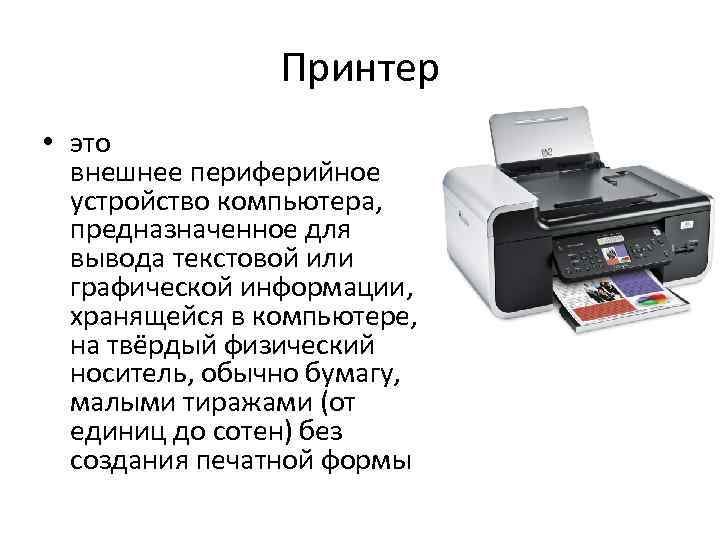 Принтер

• это внешнее периферийное устройство компьютера, предназначенное для вывода текстовой или графической информации, хранящейся в компьютере, на твёрдый физический носитель, обычно бумагу, малыми тиражами (от единиц до сотен) без создания печатной формы